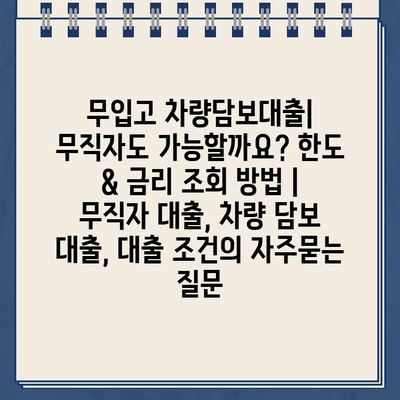 무입고 차량담보대출| 무직자도 가능할까요? 한도 & 금리 조회 방법 | 무직자 대출, 차량 담보 대출, 대출 조건의 자주묻는 질문